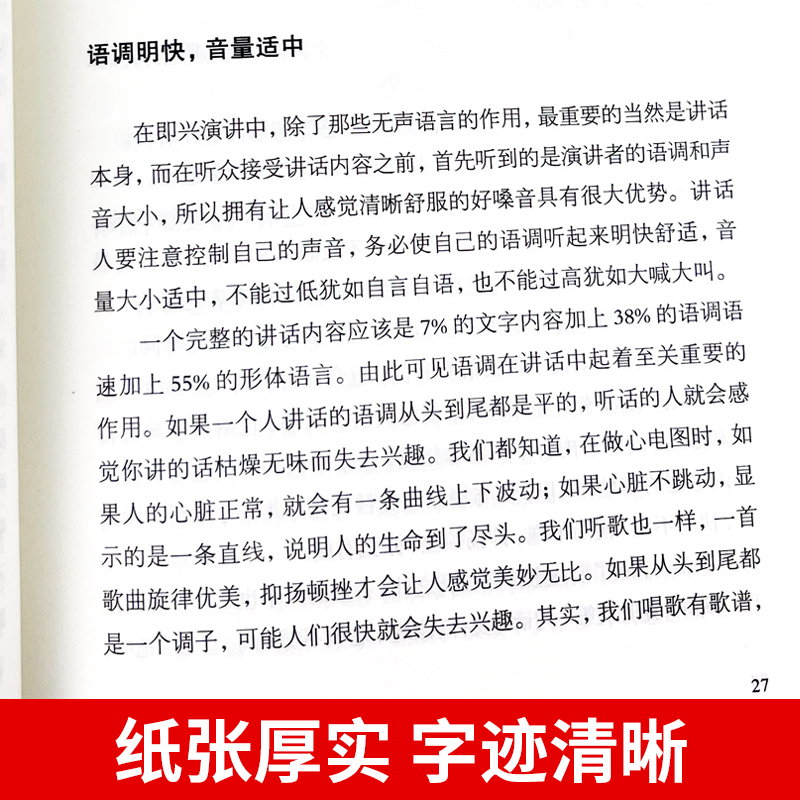 语调明快，音量适中

在即兴演讲中，除了那些无声语言的作用，最重要的当然是讲话本身，而在听众接受讲话内容之前，首先听到的是演讲者的语调和声音大小，所以拥有让人感觉清晰舒服的好嗓音具有很大优势。讲话人要注意控制自己的声音，务必使自己的语调听起来明快舒适，音量大小适中，不能过低犹如自言自语，也不能过高犹如大喊大叫。

一个完整的讲话内容应该是7%的文字内容加上38%的语调语速加上55%的形体语言。由此可见语调在讲话中起着至关重要的作用。如果一个人讲话的语调从头到尾都是平的，听话的人就会感觉你讲的话枯燥无味而失去兴趣。我们都知道，在做心电图时，如果人的心脏正常，就会有一条曲线上下波动；如果心脏不跳动，显示的是一条直线，说明人的生命到了尽头。我们听歌也一样，一首歌曲旋律优美，抑扬顿挫才会让人感觉美妙无比。如果从头到尾都是一个调子，可能人们很快就会失去兴趣。其实，我们唱歌有歌谱，

27

纸张厚实 字迹清晰